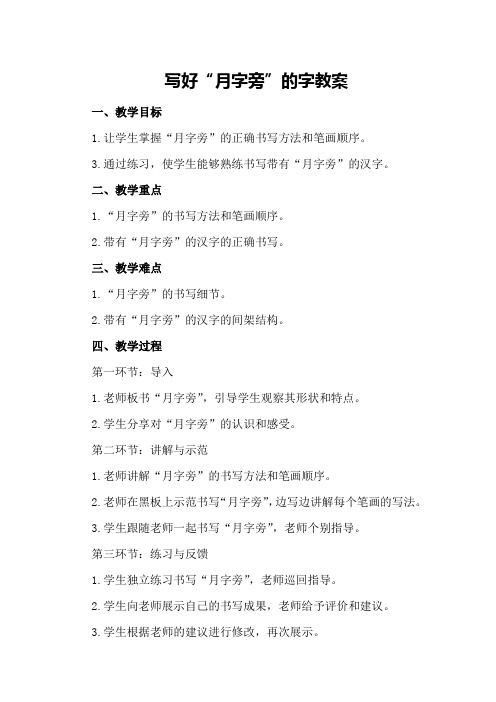 写好“月字旁”的字教案

一、教学目标

1.让学生掌握“月字旁”的正确书写方法和笔画顺序。

3.通过练习，使学生能够熟练书写带有“月字旁”的汉字。

二、教学重点

1.“月字旁”的书写方法和笔画顺序。

2.带有“月字旁”的汉字的正确书写。

三、教学难点

1.“月字旁”的书写细节。

2.带有“月字旁”的汉字的间架结构。

四、教学过程

第一环节：导入

1.老师板书“月字旁”，引导学生观察其形状和特点。

2.学生分享对“月字旁”的认识和感受。

第二环节：讲解与示范

1.老师讲解“月字旁”的书写方法和笔画顺序。

2.老师在黑板上示范书写“月字旁”，边写边讲解每个笔画的写法。

3.学生跟随老师一起书写“月字旁”，老师个别指导。

第三环节：练习与反馈

1.学生独立练习书写“月字旁”，老师巡回指导。

2.学生向老师展示自己的书写成果，老师给予评价和建议。

3.学生根据老师的建议进行修改，再次展示。